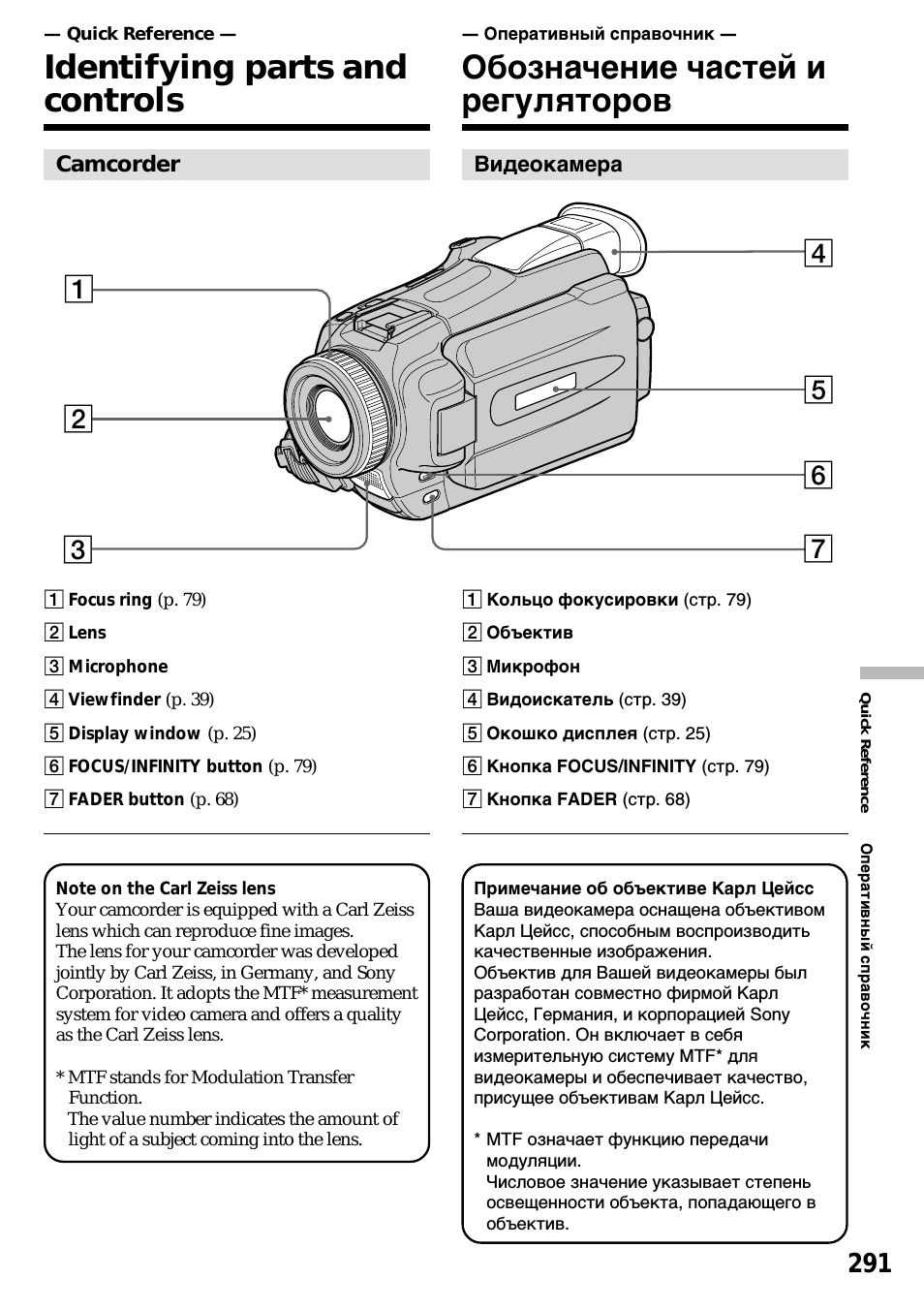 — Quick Reference —

Identifying parts and controls

Camcorder

1

2

3

4

5

6

7

1 Focus ring (p. 79)

2 Lens

3 Microphone

4 Viewfinder (p. 39)

5 Display window (p. 25)

6 FOCUS/INFINITY button (p. 79)

7 FADER button (p. 68)

Note on the Carl Zeiss lens
Your camcorder is equipped with a Carl Zeiss lens which can reproduce fine images.
The lens for your camcorder was developed jointly by Carl Zeiss, in Germany, and Sony Corporation. It adopts the MTF* measurement system for video camera and offers a quality as the Carl Zeiss lens.

* MTF stands for Modulation Transfer Function.
The value number indicates the amount of light of a subject coming into the lens.

— Оперативный справочник —

Обозначение частей и регуляторов

Видеокамера

1 Кольцо фокусировки (стр. 79)

2 Объектив

3 Микрофон

4 Видоискатель (стр. 39)

5 Окошко дисплея (стр. 25)

6 Кнопка FOCUS/INFINITY (стр. 79)

7 Кнопка FADER (стр. 68)

Примечание об объективе Карл Цейсс
Ваша видеокамера оснащена объективом Карл Цейсс, способным воспроизводить качественные изображения.
Объектив для Вашей видеокамеры был разработан совместно фирмой Карл Цейсс, Германия, и корпорацией Sony Corporation. Он включает в себя измерительную систему MTF* для видеокамеры и обеспечивает качество, присущее объективам Карл Цейсс.

* MTF означает функцию передачи модуляции.
Числовое значение указывает степень освещенности объекта, попадающего в объектив.

Quick Reference Оперативный справочник

291